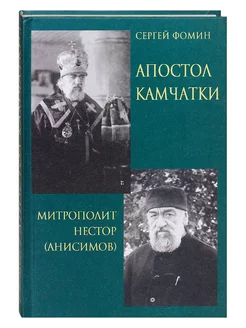 СЕРГЕЙ ФОМИН

АПОСТОЛ КАМЧАТКИ

МИТРОПОЛИТ НЕСТОР (АНИСИМОВ)